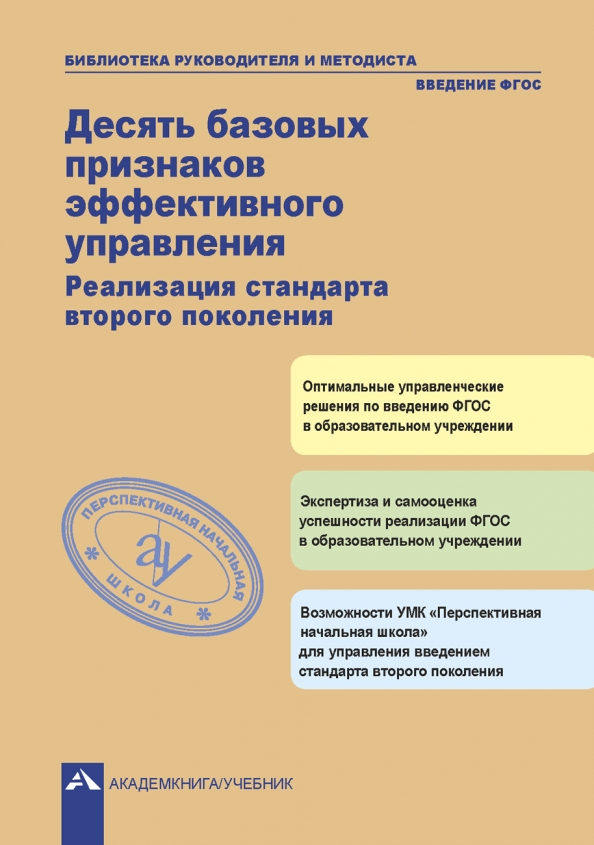 БИБЛИОТЕКА РУКОВОДИТЕЛЯ И МЕТОДИСТА

ВВЕДЕНИЕ ФГОС

Десять базовых признаков эффективного управления

Реализация стандарта второго поколения

Оптимальные управленческие решения по введению ФГОС в образовательном учреждении

Экспертиза и самооценка успешности реализации ФГОС в образовательном учреждении

Возможности УМК «Перспективная начальная школа» для управления введением стандарта второго поколения

ПЕРСПЕКТИВНАЯ НАЧАЛЬНАЯ ШКОЛА

АКАДЕМКНИГА/УЧЕБНИК